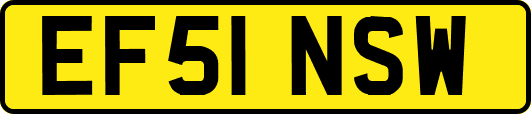 EF51 NSW